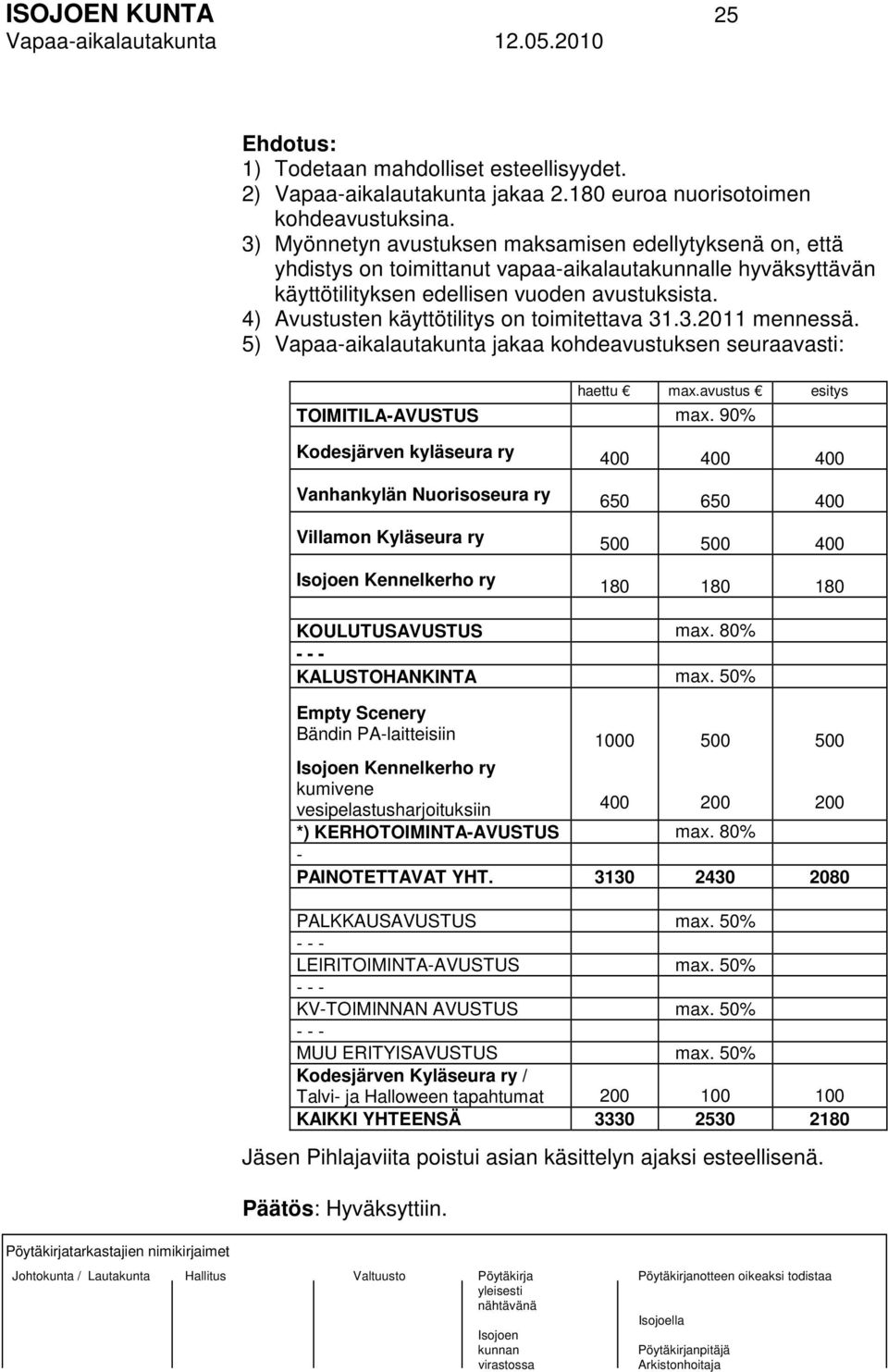 ISOJOEN KUNTA 25
Vapaa-aikalautakunta 12.05.2010

Ehdotus:
1) Todetaan mahdolliset esteellisyydet.
2) Vapaa-aikalautakunta jakaa 2.180 euroa nuorisotoimen kohdeavustuksina.
3) Myönnetyn avustuksen maksamisen edellytyksenä on, että yhdistys on toimittanut vapaa-aikalautakunnalle hyväksyttävän käyttötilityksen edellisen vuoden avustuksista.
4) Avustusten käyttötilitys on toimitettava 31.3.2011 mennessä.
5) Vapaa-aikalautakunta jakaa kohdeavustuksen seuraavasti:

| | haettu € | max.avustus € | esitys |
|---|---|---|---|
| TOIMITILA-AVUSTUS | | max. 90% | |
| Kodesjärven kyläseura ry | 400 | 400 | 400 |
| Vanhankylän Nuorisoseura ry | 650 | 650 | 400 |
| Villamon Kyläseura ry | 500 | 500 | 400 |
| Isojoen Kennelkerho ry | 180 | 180 | 180 |
| KOULUTUSAVUSTUS | | max. 80% | |
| - - - | | | |
| KALUSTOHANKINTA | | max. 50% | |
| Empty Scenery Bändin PA-laitteisiin | 1000 | 500 | 500 |
| Isojoen Kennelkerho ry kumivene vesipelastusharjoituksiin | 400 | 200 | 200 |
| *) KERHOTOIMINTA-AVUSTUS | | max. 80% | |
| - | | | |
| PAINOTETTAVAT YHT. | 3130 | 2430 | 2080 |
| PALKKAUSAVUSTUS | | max. 50% | |
| - - - | | | |
| LEIRITOIMINTA-AVUSTUS | | max. 50% | |
| - - - | | | |
| KV-TOIMINNAN AVUSTUS | | max. 50% | |
| - - - | | | |
| MUU ERITYISAVUSTUS | | max. 50% | |
| Kodesjärven Kyläseura ry / Talvi- ja Halloween tapahtumat | 200 | 100 | 100 |
| KAIKKI YHTEENSÄ | 3330 | 2530 | 2180 |

Jäsen Pihlajaviita poistui asian käsittelyn ajaksi esteellisenä.

Päätös: Hyväksyttiin.

Pöytäkirjatarkastajien nimikirjaimet
Johtokunta / Lautakunta Hallitus Valtuusto Pöytäkirja yleisesti nähtävänä Isojoen kunnan virastossa Pöytäkirjanotteen oikeaksi todistaa Isojoella Pöytäkirjanpitäjä Arkistonhoitaja